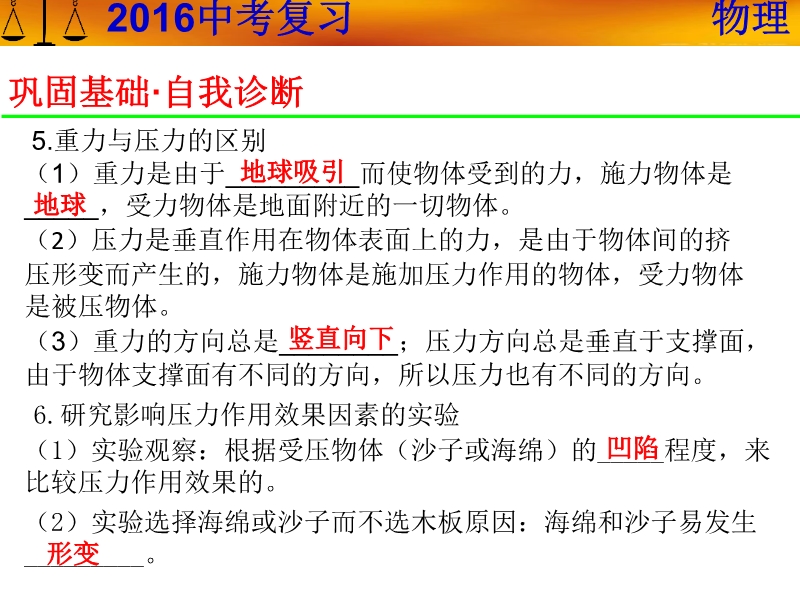 2016中考复习 物理

巩固基础·自我诊断

5.重力与压力的区别

（1）重力是由于地球吸引而使物体受到的力，施力物体是地球，受力物体是地面附近的一切物体。

（2）压力是垂直作用在物体表面上的力，是由于物体间的挤压形变而产生的，施力物体是施加压力作用的物体，受力物体是被压物体。

（3）重力的方向总是竖直向下；压力方向总是垂直于支撑面，由于物体支撑面有不同的方向，所以压力也有不同的方向。

6.研究影响压力作用效果因素的实验

（1）实验观察：根据受压物体（沙子或海绵）的凹陷程度，来比较压力作用效果的。

（2）实验选择海绵或沙子而不选木板原因：海绵和沙子易发生形变。